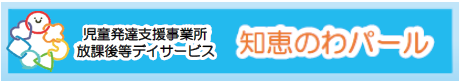 児童発達支援事業所
放課後等デイサービス

知恵のわパール